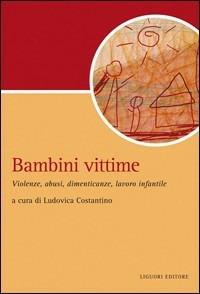 Bambini vittime

Violenze, abusi, dimenticanze, lavoro infantile

a cura di Ludovica Costantino

LIGUORI EDITORE